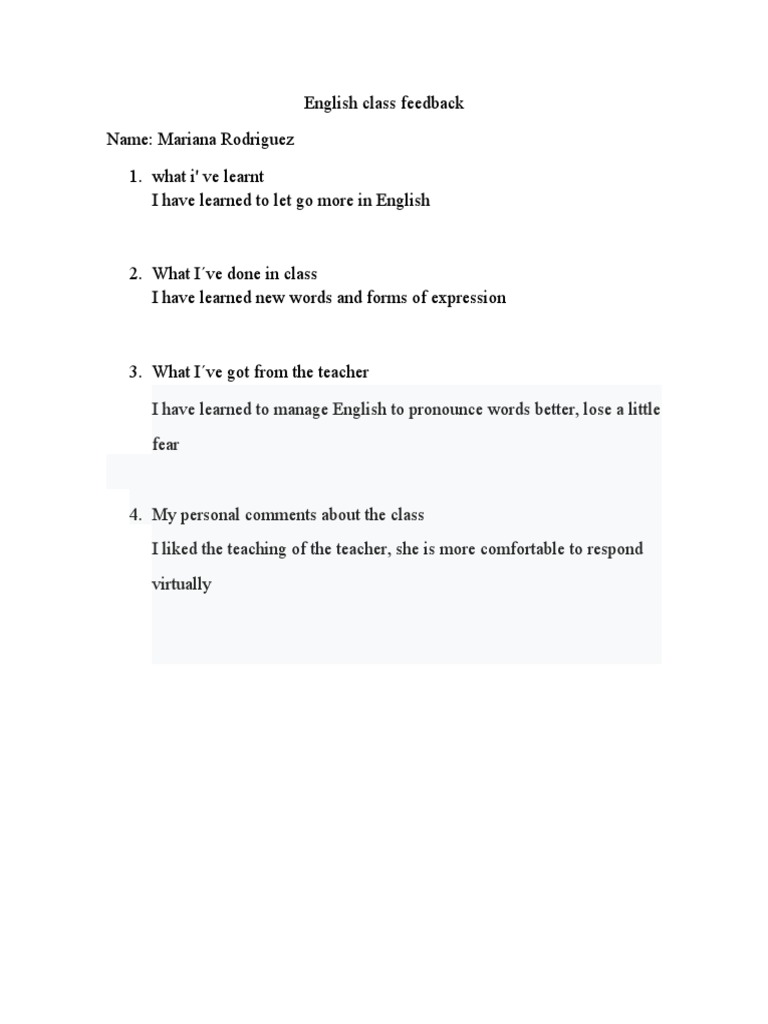 English class feedback

Name: Mariana Rodriguez

1. what i' ve learnt
I have learned to let go more in English

2. What I´ve done in class
I have learned new words and forms of expression

3. What I´ve got from the teacher
I have learned to manage English to pronounce words better, lose a little fear

4. My personal comments about the class
I liked the teaching of the teacher, she is more comfortable to respond virtually